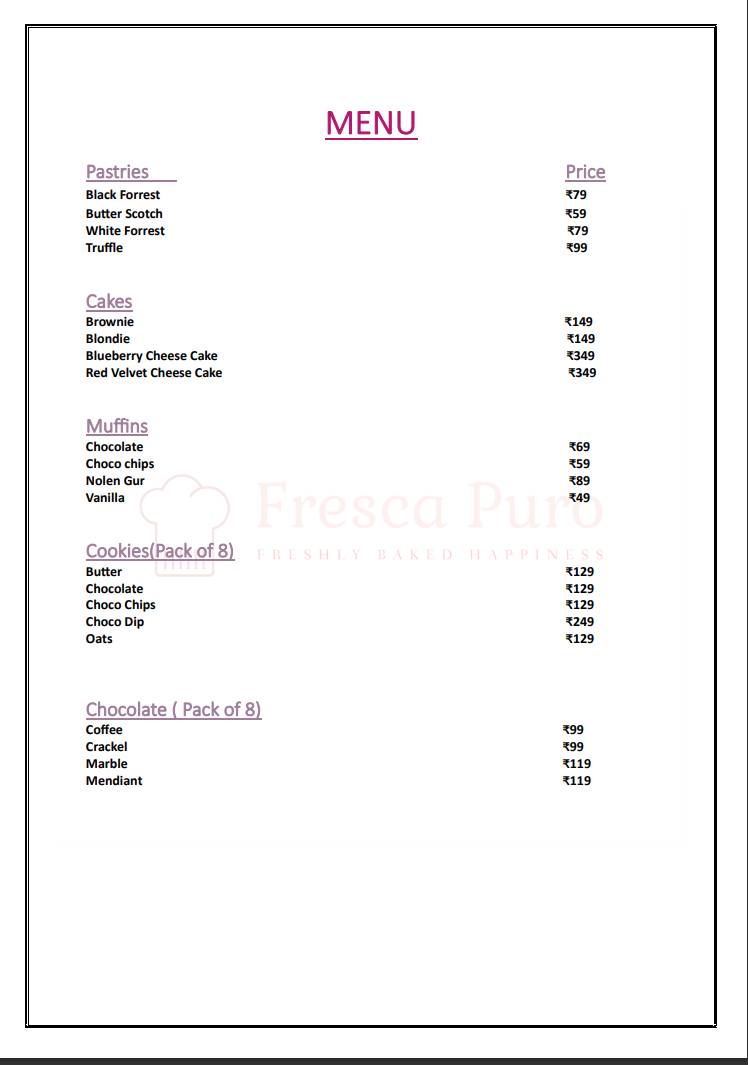 MENU

| Pastries | Price |
|---|---|
| Black Forrest | ₹79 |
| Butter Scotch | ₹59 |
| White Forrest | ₹79 |
| Truffle | ₹99 |

| Cakes | |
|---|---|
| Brownie | ₹149 |
| Blondie | ₹149 |
| Blueberry Cheese Cake | ₹349 |
| Red Velvet Cheese Cake | ₹349 |

| Muffins | |
|---|---|
| Chocolate | ₹69 |
| Choco chips | ₹59 |
| Nolen Gur | ₹89 |
| Vanilla | ₹49 |

Fresca Puro
FRESHLY BAKED HAPPINESS

| Cookies(Pack of 8) | |
|---|---|
| Butter | ₹129 |
| Chocolate | ₹129 |
| Choco Chips | ₹129 |
| Choco Dip | ₹249 |
| Oats | ₹129 |

| Chocolate ( Pack of 8) | |
|---|---|
| Coffee | ₹99 |
| Crackel | ₹99 |
| Marble | ₹119 |
| Mendiant | ₹119 |